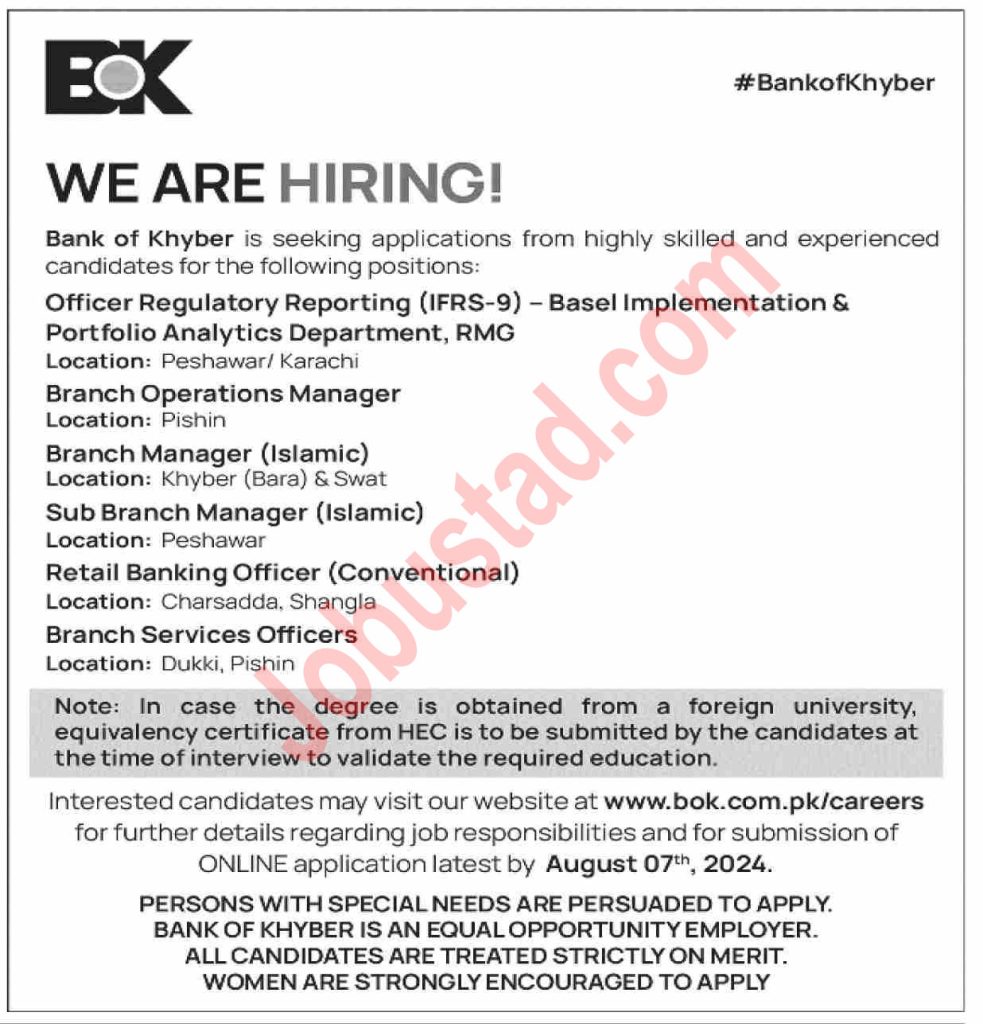 BOK

#BankofKhyber

WE ARE HIRING!

Bank of Khyber is seeking applications from highly skilled and experienced candidates for the following positions:

Officer Regulatory Reporting (IFRS-9) – Basel Implementation & Portfolio Analytics Department, RMG
Location: Peshawar/ Karachi

Branch Operations Manager
Location: Pishin

Branch Manager (Islamic)
Location: Khyber (Bara) & Swat

Sub Branch Manager (Islamic)
Location: Peshawar

Retail Banking Officer (Conventional)
Location: Charsadda, Shangla

Branch Services Officers
Location: Dukki, Pishin

Note: In case the degree is obtained from a foreign university, equivalency certificate from HEC is to be submitted by the candidates at the time of interview to validate the required education.

Interested candidates may visit our website at www.bok.com.pk/careers for further details regarding job responsibilities and for submission of ONLINE application latest by August 07$^{th}$, 2024.

PERSONS WITH SPECIAL NEEDS ARE PERSUADED TO APPLY.
BANK OF KHYBER IS AN EQUAL OPPORTUNITY EMPLOYER.
ALL CANDIDATES ARE TREATED STRICTLY ON MERIT.
WOMEN ARE STRONGLY ENCOURAGED TO APPLY

Jobustad.com